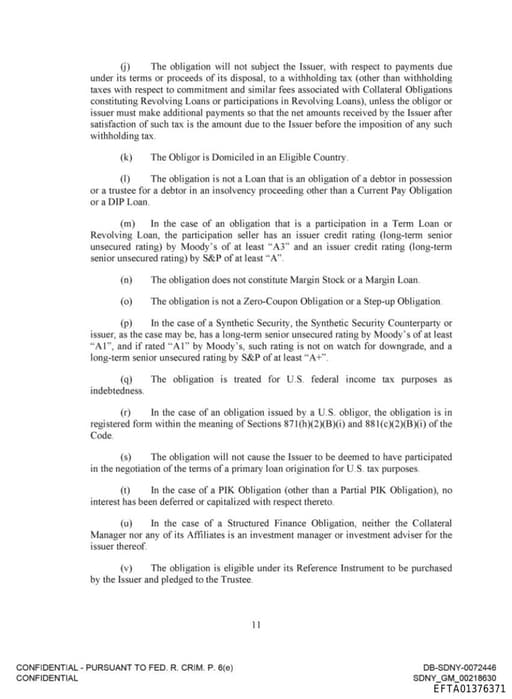 (j) The obligation will not subject the Issuer, with respect to payments due under its terms or proceeds of its disposal, to a withholding tax (other than withholding taxes with respect to commitment and similar fees associated with Collateral Obligations constituting Revolving Loans or participations in Revolving Loans), unless the obligor or issuer must make additional payments so that the net amounts received by the Issuer after satisfaction of such tax is the amount due to the Issuer before the imposition of any such withholding tax.

(k) The Obligor is Domiciled in an Eligible Country.

(l) The obligation is not a Loan that is an obligation of a debtor in possession or a trustee for a debtor in an insolvency proceeding other than a Current Pay Obligation or a DIP Loan.

(m) In the case of an obligation that is a participation in a Term Loan or Revolving Loan, the participation seller has an issuer credit rating (long-term senior unsecured rating) by Moody's of at least "A3" and an issuer credit rating (long-term senior unsecured rating) by S&P of at least "A".

(n) The obligation does not constitute Margin Stock or a Margin Loan.

(o) The obligation is not a Zero-Coupon Obligation or a Step-up Obligation.

(p) In the case of a Synthetic Security, the Synthetic Security Counterparty or issuer, as the case may be, has a long-term senior unsecured rating by Moody's of at least "A1", and if rated "A1" by Moody's, such rating is not on watch for downgrade, and a long-term senior unsecured rating by S&P of at least "A+".

(q) The obligation is treated for U.S. federal income tax purposes as indebtedness.

(r) In the case of an obligation issued by a U.S. obligor, the obligation is in registered form within the meaning of Sections 871(h)(2)(B)(i) and 881(c)(2)(B)(i) of the Code.

(s) The obligation will not cause the Issuer to be deemed to have participated in the negotiation of the terms of a primary loan origination for U.S. tax purposes.

(t) In the case of a PIK Obligation (other than a Partial PIK Obligation), no interest has been deferred or capitalized with respect thereto.

(u) In the case of a Structured Finance Obligation, neither the Collateral Manager nor any of its Affiliates is an investment manager or investment adviser for the issuer thereof.

(v) The obligation is eligible under its Reference Instrument to be purchased by the Issuer and pledged to the Trustee.

11

CONFIDENTIAL - PURSUANT TO FED. R. CRIM. P. 6(e)
CONFIDENTIAL

DB-SDNY-0072446
SDNY_GM_00218630
EFTA01376371